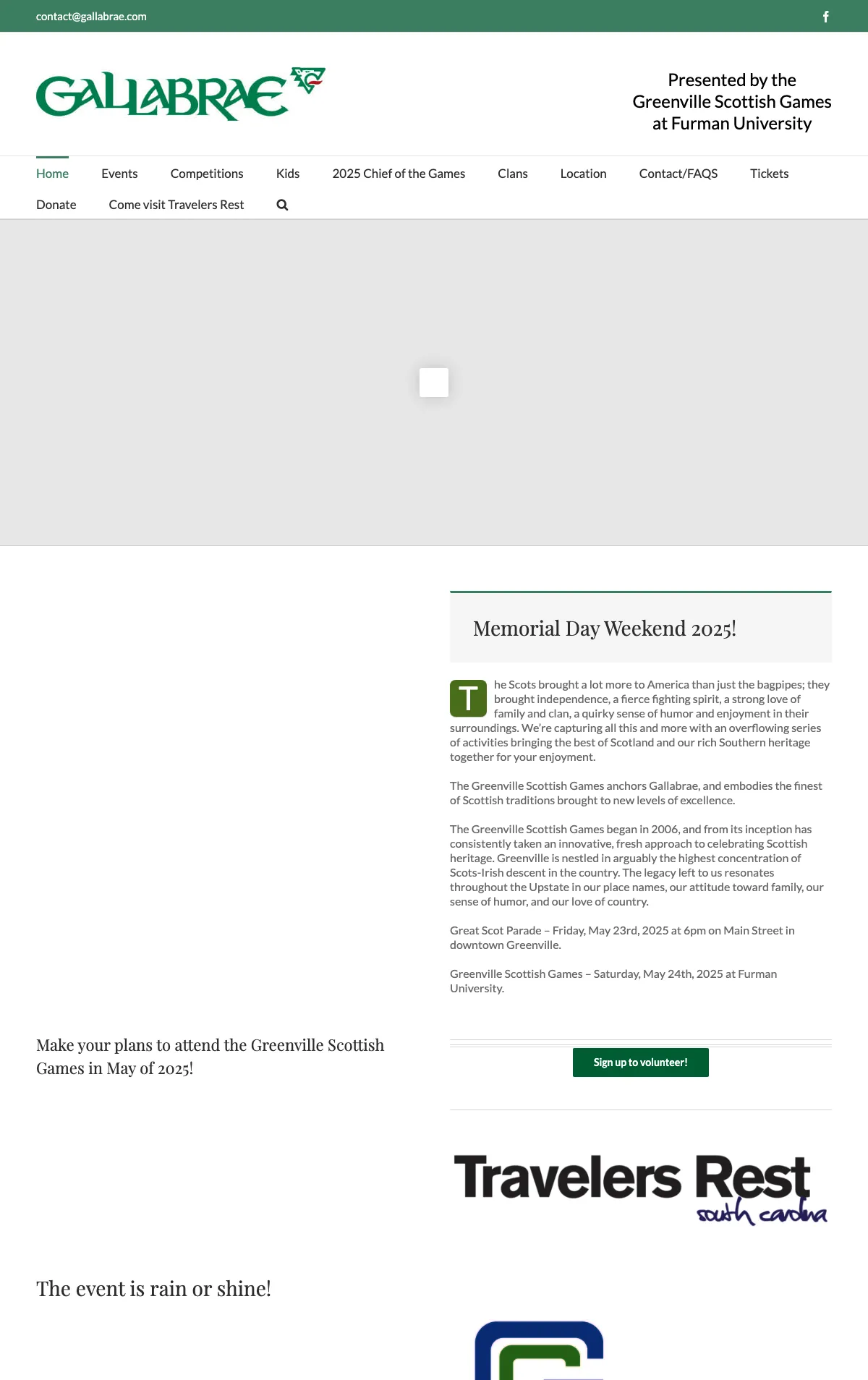 contact@gallabrae.com

GALLABRAE

Presented by the Greenville Scottish Games at Furman University

Home Events Competitions Kids 2025 Chief of the Games Clans Location Contact/FAQS Tickets Donate Come visit Travelers Rest

Memorial Day Weekend 2025!

The Scots brought a lot more to America than just the bagpipes; they brought independence, a fierce fighting spirit, a strong love of family and clan, a quirky sense of humor and enjoyment in their surroundings. We're capturing all this and more with an overflowing series of activities bringing the best of Scotland and our rich Southern heritage together for your enjoyment.

The Greenville Scottish Games anchors Gallabrae, and embodies the finest of Scottish traditions brought to new levels of excellence.

The Greenville Scottish Games began in 2006, and from its inception has consistently taken an innovative, fresh approach to celebrating Scottish heritage. Greenville is nestled in arguably the highest concentration of Scots-Irish descent in the country. The legacy left to us resonates throughout the Upstate in our place names, our attitude toward family, our sense of humor, and our love of country.

Great Scot Parade – Friday, May 23rd, 2025 at 6pm on Main Street in downtown Greenville.

Greenville Scottish Games – Saturday, May 24th, 2025 at Furman University.

Make your plans to attend the Greenville Scottish Games in May of 2025!

Sign up to volunteer!

Travelers Rest
south carolina

The event is rain or shine!